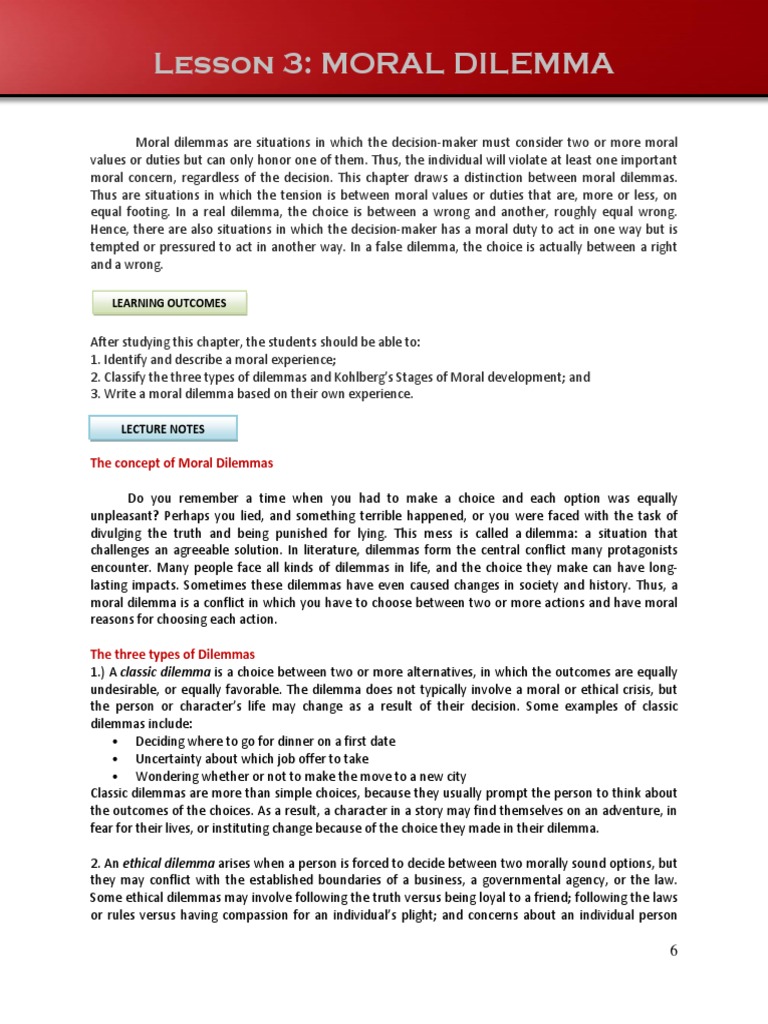 Lesson 3: MORAL DILEMMA

Moral dilemmas are situations in which the decision-maker must consider two or more moral values or duties but can only honor one of them. Thus, the individual will violate at least one important moral concern, regardless of the decision. This chapter draws a distinction between moral dilemmas. Thus are situations in which the tension is between moral values or duties that are, more or less, on equal footing. In a real dilemma, the choice is between a wrong and another, roughly equal wrong. Hence, there are also situations in which the decision-maker has a moral duty to act in one way but is tempted or pressured to act in another way. In a false dilemma, the choice is actually between a right and a wrong.

LEARNING OUTCOMES

After studying this chapter, the students should be able to:
1. Identify and describe a moral experience;
2. Classify the three types of dilemmas and Kohlberg's Stages of Moral development; and
3. Write a moral dilemma based on their own experience.

LECTURE NOTES

The concept of Moral Dilemmas

Do you remember a time when you had to make a choice and each option was equally unpleasant? Perhaps you lied, and something terrible happened, or you were faced with the task of divulging the truth and being punished for lying. This mess is called a dilemma: a situation that challenges an agreeable solution. In literature, dilemmas form the central conflict many protagonists encounter. Many people face all kinds of dilemmas in life, and the choice they make can have long-lasting impacts. Sometimes these dilemmas have even caused changes in society and history. Thus, a moral dilemma is a conflict in which you have to choose between two or more actions and have moral reasons for choosing each action.

The three types of Dilemmas
1.) A classic dilemma is a choice between two or more alternatives, in which the outcomes are equally undesirable, or equally favorable. The dilemma does not typically involve a moral or ethical crisis, but the person or character's life may change as a result of their decision. Some examples of classic dilemmas include:
• Deciding where to go for dinner on a first date
• Uncertainty about which job offer to take
• Wondering whether or not to make the move to a new city
Classic dilemmas are more than simple choices, because they usually prompt the person to think about the outcomes of the choices. As a result, a character in a story may find themselves on an adventure, in fear for their lives, or instituting change because of the choice they made in their dilemma.

2. An ethical dilemma arises when a person is forced to decide between two morally sound options, but they may conflict with the established boundaries of a business, a governmental agency, or the law. Some ethical dilemmas may involve following the truth versus being loyal to a friend; following the laws or rules versus having compassion for an individual's plight; and concerns about an individual person

6